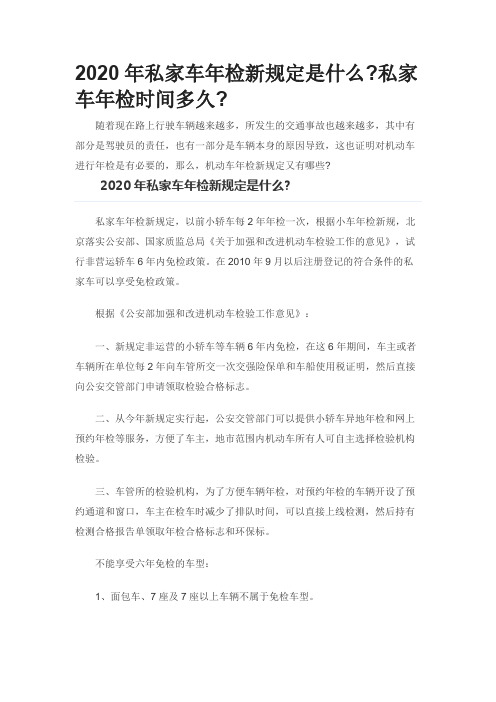 2020 年私家车年检新规定是什么?私家车年检时间多久?

随着现在路上行驶车辆越来越多，所发生的交通事故也越来越多，其中有部分是驾驶员的责任，也有一部分是车辆本身的原因导致，这也证明对机动车进行年检是有必要的，那么，机动车年检新规定又有哪些?

2020 年私家车年检新规定是什么?

私家车年检新规定，以前小轿车每 2 年年检一次，根据小车年检新规，北京落实公安部、国家质监总局《关于加强和改进机动车检验工作的意见》，试行非营运轿车 6 年内免检政策。在 2010 年 9 月以后注册登记的符合条件的私家车可以享受免检政策。

根据《公安部加强和改进机动车检验工作意见》：

一、新规定非运营的小轿车等车辆 6 年内免检，在这 6 年期间，车主或者车辆所在单位每 2 年向车管所交一次交强险保单和车船使用税证明，然后直接向公安交管部门申请领取检验合格标志。

二、从今年新规定实行起，公安交管部门可以提供小轿车异地年检和网上预约年检等服务，方便了车主，地市范围内机动车所有人可自主选择检验机构检验。

三、车管所的检验机构，为了方便车辆年检，对预约年检的车辆开设了预约通道和窗口，车主在检车时减少了排队时间，可以直接上线检测，然后持有检测合格报告单领取年检合格标志和环保标。

不能享受六年免检的车型：

1、面包车、7 座及 7 座以上车辆不属于免检车型。